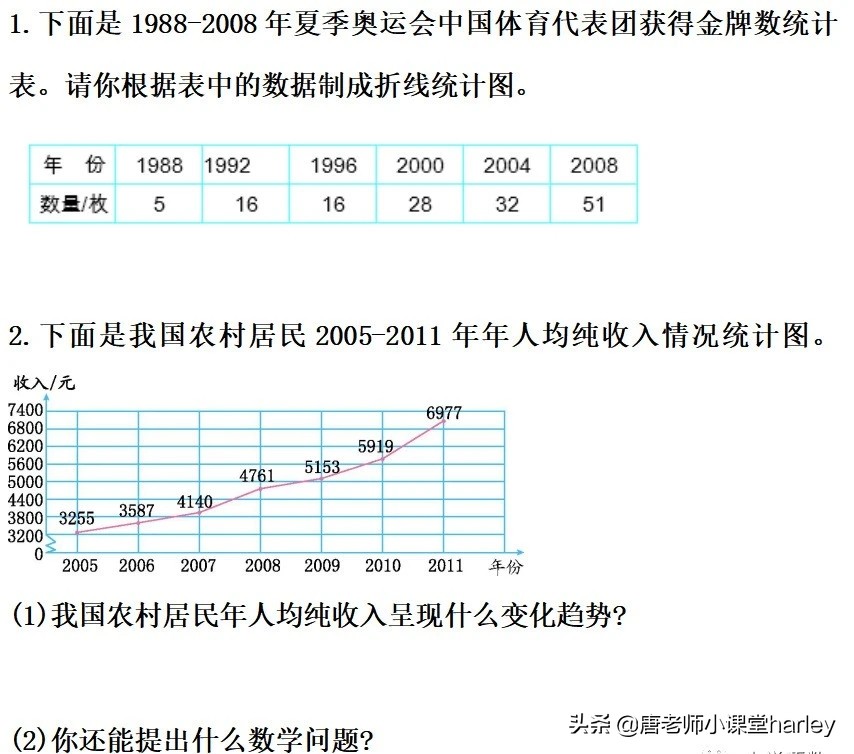 1. 下面是 1988-2008 年夏季奥运会中国体育代表团获得金牌数统计表。请你根据表中的数据制成折线统计图。

| 年 份 | 1988 | 1992 | 1996 | 2000 | 2004 | 2008 |
|---|---|---|---|---|---|---|
| 数量/枚 | 5 | 16 | 16 | 28 | 32 | 51 |

2. 下面是我国农村居民 2005-2011 年年人均纯收入情况统计图。

收入/元
7400
6800
6200
5600
5000
4400
3800
3200
0
3255
3587
4140
4761
5153
5919
6977
2005 2006 2007 2008 2009 2010 2011 年份

(1)我国农村居民年人均纯收入呈现什么变化趋势?

(2)你还能提出什么数学问题?

头条 @唐老师小课堂harley